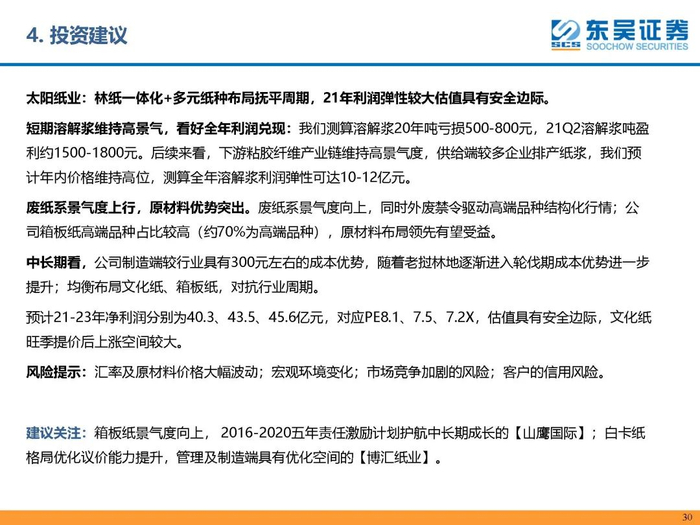 4. 投资建议

SCS 东吴证券 SOOCHOW SECURITIES

太阳纸业：林纸一体化+多元纸种布局抚平周期，21年利润弹性较大估值具有安全边际。

短期溶解浆维持高景气，看好全年利润兑现：我们测算溶解浆20年吨亏损500-800元，21Q2溶解浆吨盈利约1500-1800元。后续来看，下游粘胶纤维产业链维持高景气度，供给端较多企业排产纸浆，我们预计年内价格维持高位，测算全年溶解浆利润弹性可达10-12亿元。

废纸系景气度上行，原材料优势突出。废纸系景气度向上，同时外废禁令驱动高端品种结构化行情；公司箱板纸高端品种占比较高（约70%为高端品种），原材料布局领先有望受益。

中长期看，公司制造端较行业具有300元左右的成本优势，随着老挝林地逐渐进入轮伐期成本优势进一步提升；均衡布局文化纸、箱板纸，对抗行业周期。

预计21-23年净利润分别为40.3、43.5、45.6亿元，对应PE8.1、7.5、7.2X，估值具有安全边际，文化纸旺季提价后上涨空间较大。

风险提示：汇率及原材料价格大幅波动；宏观环境变化；市场竞争加剧的风险；客户的信用风险。

建议关注：箱板纸景气度向上，2016-2020五年责任激励计划护航中长期成长的【山鹰国际】；白卡纸格局优化议价能力提升，管理及制造端具有优化空间的【博汇纸业】。

30